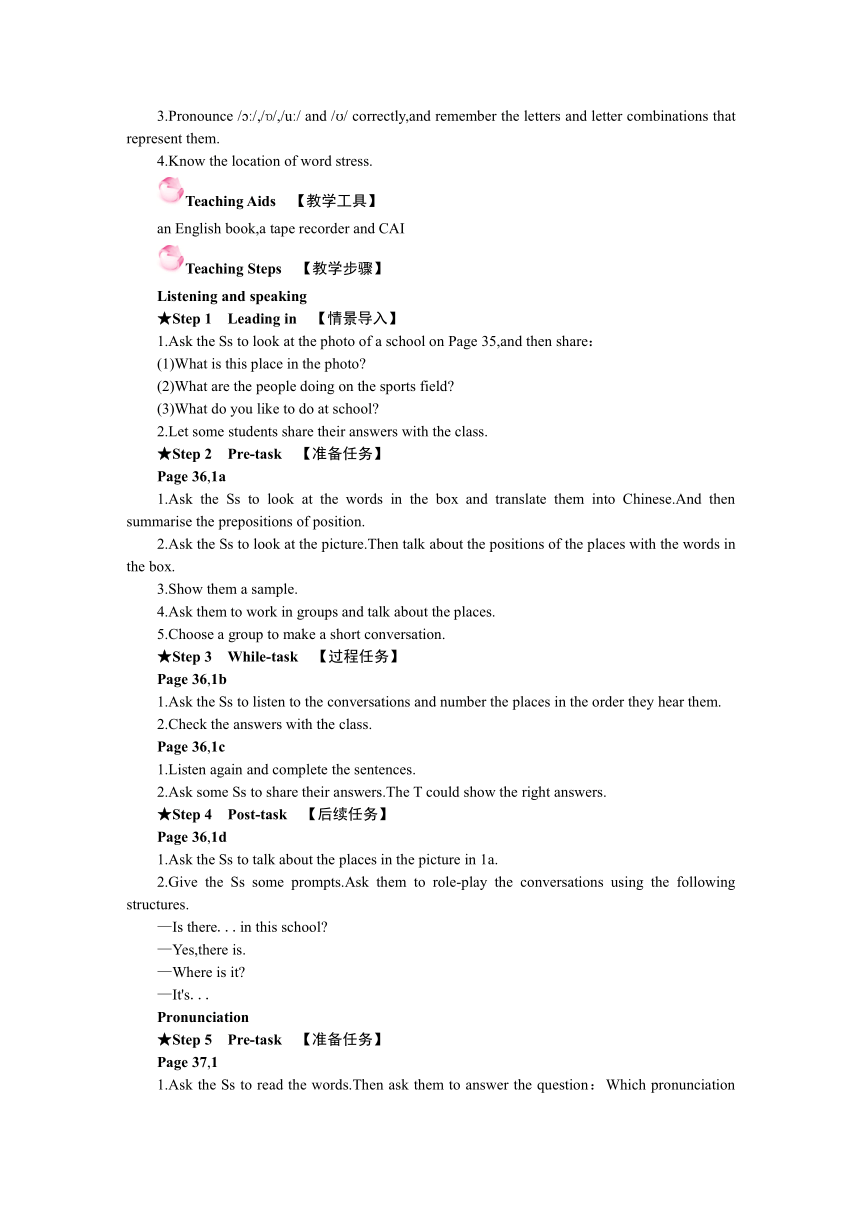 3.Pronounce /ɔː/,/ɒ/,/uː/ and /ʊ/ correctly,and remember the letters and letter combinations that represent them.
4.Know the location of word stress.

Teaching Aids 【教学工具】
an English book,a tape recorder and CAI

Teaching Steps 【教学步骤】
Listening and speaking
★Step 1 Leading in 【情景导入】
1.Ask the Ss to look at the photo of a school on Page 35,and then share：
(1)What is this place in the photo?
(2)What are the people doing on the sports field?
(3)What do you like to do at school?
2.Let some students share their answers with the class.
★Step 2 Pre-task 【准备任务】
Page 36,1a
1.Ask the Ss to look at the words in the box and translate them into Chinese.And then summarise the prepositions of position.
2.Ask the Ss to look at the picture.Then talk about the positions of the places with the words in the box.
3.Show them a sample.
4.Ask them to work in groups and talk about the places.
5.Choose a group to make a short conversation.
★Step 3 While-task 【过程任务】
Page 36,1b
1.Ask the Ss to listen to the conversations and number the places in the order they hear them.
2.Check the answers with the class.
Page 36,1c
1.Listen again and complete the sentences.
2.Ask some Ss to share their answers.The T could show the right answers.
★Step 4 Post-task 【后续任务】
Page 36,1d
1.Ask the Ss to talk about the places in the picture in 1a.
2.Give the Ss some prompts.Ask them to role-play the conversations using the following structures.
—Is there. . . in this school?
—Yes,there is.
—Where is it?
—It's. . .
Pronunciation
★Step 5 Pre-task 【准备任务】
Page 37,1
1.Ask the Ss to read the words.Then ask them to answer the question：Which pronunciation